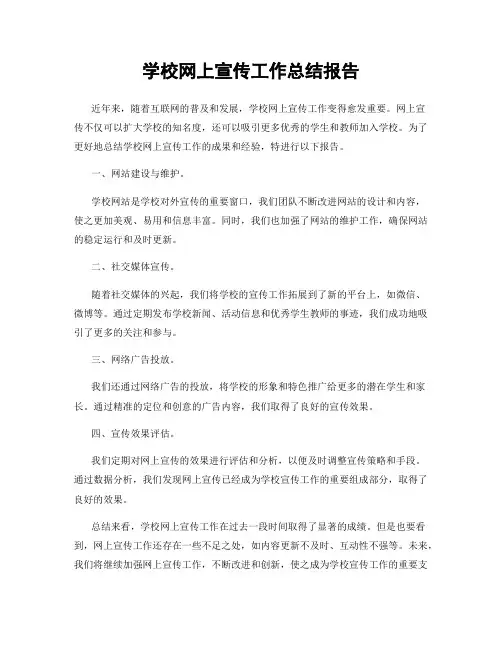 学校网上宣传工作总结报告

近年来，随着互联网的普及和发展，学校网上宣传工作变得愈发重要。网上宣传不仅可以扩大学校的知名度，还可以吸引更多优秀的学生和教师加入学校。为了更好地总结学校网上宣传工作的成果和经验，特进行以下报告。

一、网站建设与维护。

学校网站是学校对外宣传的重要窗口，我们团队不断改进网站的设计和内容，使之更加美观、易用和信息丰富。同时，我们也加强了网站的维护工作，确保网站的稳定运行和及时更新。

二、社交媒体宣传。

随着社交媒体的兴起，我们将学校的宣传工作拓展到了新的平台上，如微信、微博等。通过定期发布学校新闻、活动信息和优秀学生教师的事迹，我们成功地吸引了更多的关注和参与。

三、网络广告投放。

我们还通过网络广告的投放，将学校的形象和特色推广给更多的潜在学生和家长。通过精准的定位和创意的广告内容，我们取得了良好的宣传效果。

四、宣传效果评估。

我们定期对网上宣传的效果进行评估和分析，以便及时调整宣传策略和手段。通过数据分析，我们发现网上宣传已经成为学校宣传工作的重要组成部分，取得了良好的效果。

总结来看，学校网上宣传工作在过去一段时间取得了显著的成绩。但是也要看到，网上宣传工作还存在一些不足之处，如内容更新不及时、互动性不强等。未来，我们将继续加强网上宣传工作，不断改进和创新，使之成为学校宣传工作的重要支